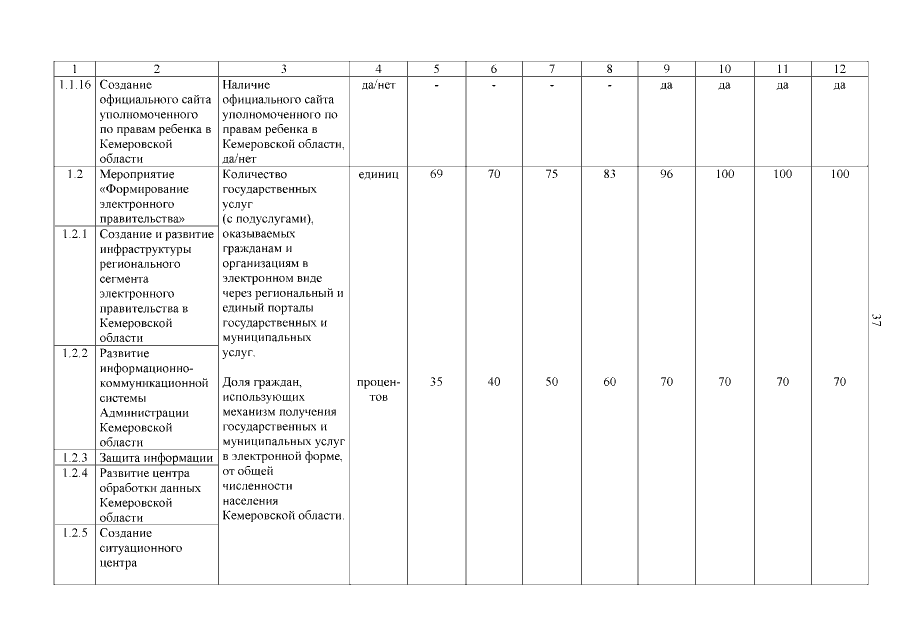 | 1 | 2 | 3 | 4 | 5 | 6 | 7 | 8 | 9 | 10 | 11 | 12 |
|---|---|---|---|---|---|---|---|---|---|---|---|
| 1.1.16 | Создание официального сайта уполномоченного по правам ребенка в Кемеровской области | Наличие официального сайта уполномоченного по правам ребенка в Кемеровской области, да/нет | да/нет | - | - | - | - | да | да | да | да |
| 1.2 | Мероприятие «Формирование электронного правительства» | Количество государственных услуг (с подуслугами), оказываемых гражданам и организациям в электронном виде через региональный и единый порталы государственных и муниципальных услуг. | единиц | 69 | 70 | 75 | 83 | 96 | 100 | 100 | 100 |
| 1.2.1 | Создание и развитие инфраструктуры регионального сегмента электронного правительства в Кемеровской области | | | | | | | | | | |
| 1.2.2 | Развитие информационно-коммуникационной системы Администрации Кемеровской области | Доля граждан, использующих механизм получения государственных и муниципальных услуг в электронной форме, от общей численности населения Кемеровской области. | процентов | 35 | 40 | 50 | 60 | 70 | 70 | 70 | 70 |
| 1.2.3 | Защита информации | | | | | | | | | | |
| 1.2.4 | Развитие центра обработки данных Кемеровской области | | | | | | | | | | |
| 1.2.5 | Создание ситуационного центра | | | | | | | | | | |

37